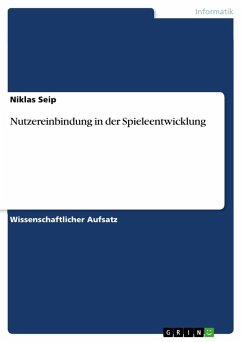 Informatik

Niklas Seip

Nutzereinbindung in der Spieleentwicklung

Wissenschaftlicher Aufsatz

GRIN